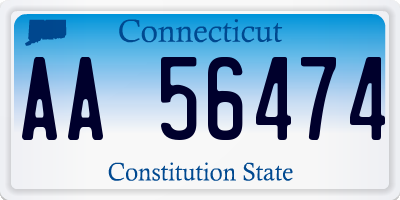 Connecticut

AA 56474

Constitution State